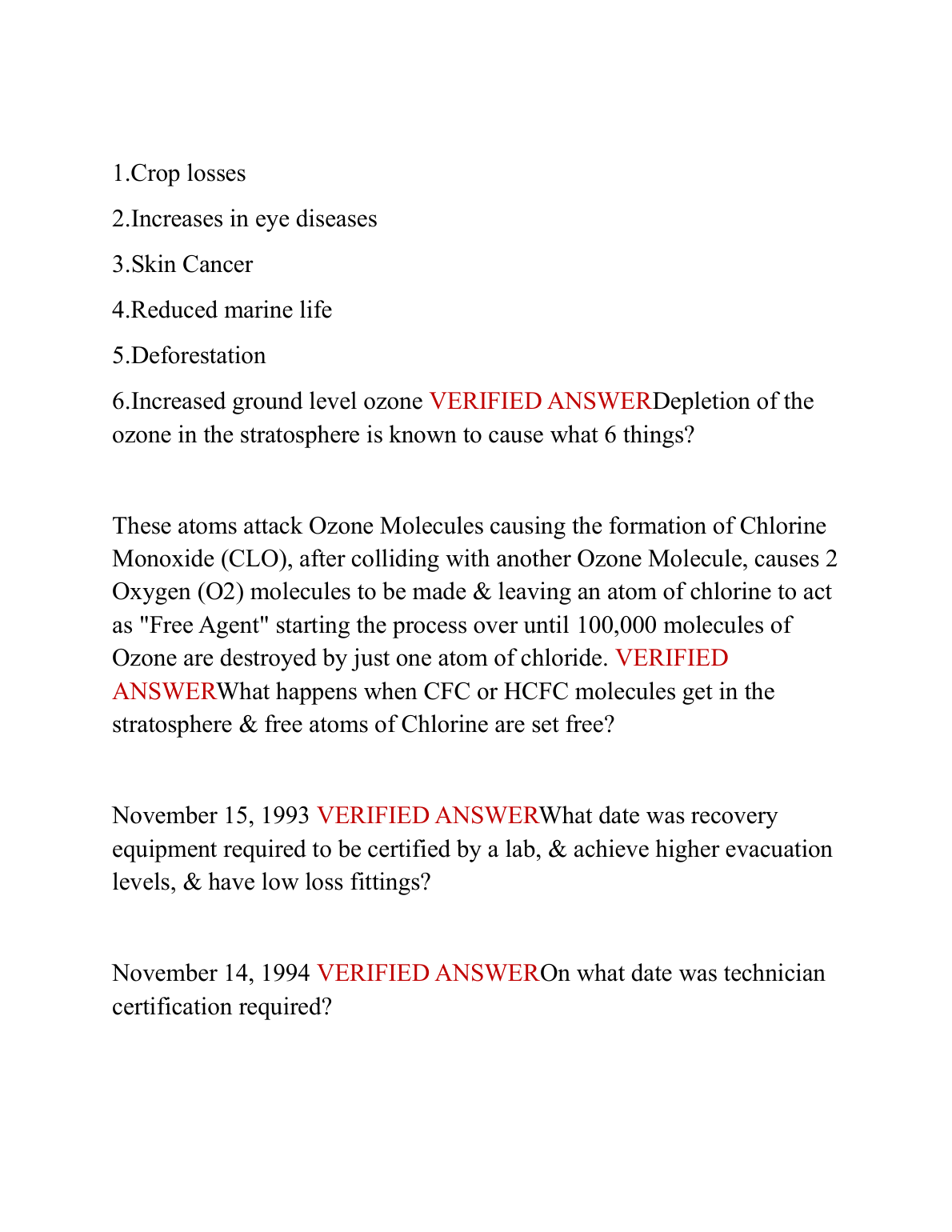 1.Crop losses

2.Increases in eye diseases

3.Skin Cancer

4.Reduced marine life

5.Deforestation

6.Increased ground level ozone VERIFIED ANSWERDepletion of the ozone in the stratosphere is known to cause what 6 things?

These atoms attack Ozone Molecules causing the formation of Chlorine Monoxide (CLO), after colliding with another Ozone Molecule, causes 2 Oxygen (O2) molecules to be made & leaving an atom of chlorine to act as "Free Agent" starting the process over until 100,000 molecules of Ozone are destroyed by just one atom of chloride. VERIFIED ANSWERWhat happens when CFC or HCFC molecules get in the stratosphere & free atoms of Chlorine are set free?

November 15, 1993 VERIFIED ANSWERWhat date was recovery equipment required to be certified by a lab, & achieve higher evacuation levels, & have low loss fittings?

November 14, 1994 VERIFIED ANSWEROn what date was technician certification required?